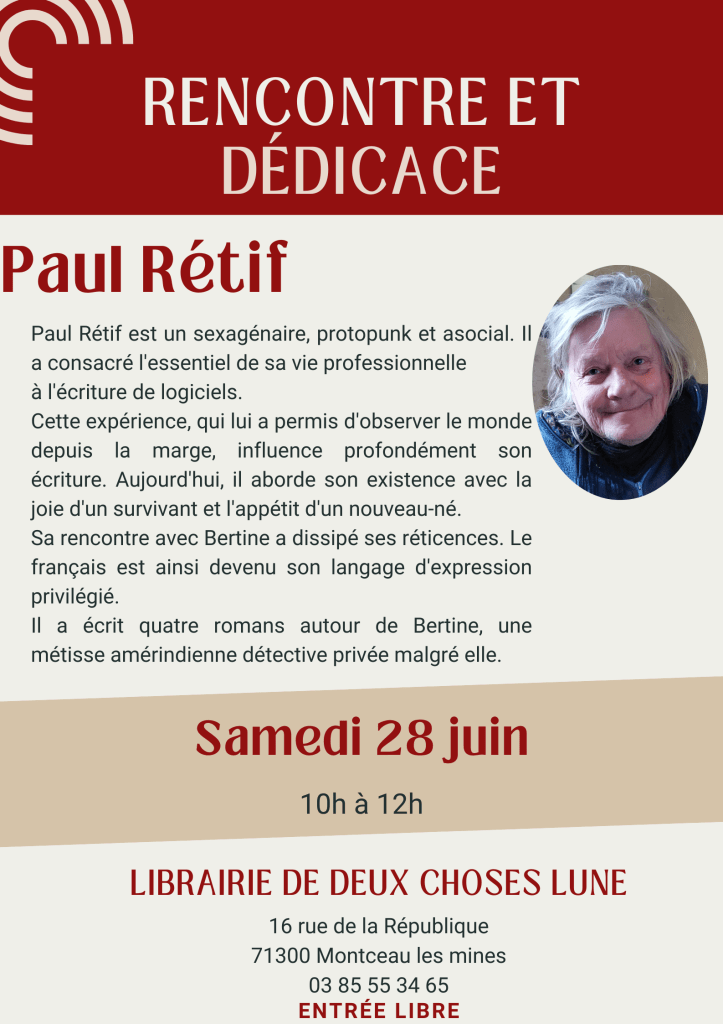 RENCONTRE ET DÉDICACE

Paul Rétif

Paul Rétif est un sexagénaire, protopunk et asocial. Il a consacré l'essentiel de sa vie professionnelle à l'écriture de logiciels.
Cette expérience, qui lui a permis d'observer le monde depuis la marge, influence profondément son écriture. Aujourd'hui, il aborde son existence avec la joie d'un survivant et l'appétit d'un nouveau-né.
Sa rencontre avec Bertine a dissipé ses réticences. Le français est ainsi devenu son langage d'expression privilégié.
Il a écrit quatre romans autour de Bertine, une métisse amérindienne détective privée malgré elle.

Samedi 28 juin

10h à 12h

LIBRAIRIE DE DEUX CHOSES LUNE

16 rue de la République
71300 Montceau les mines
03 85 55 34 65
ENTRÉE LIBRE